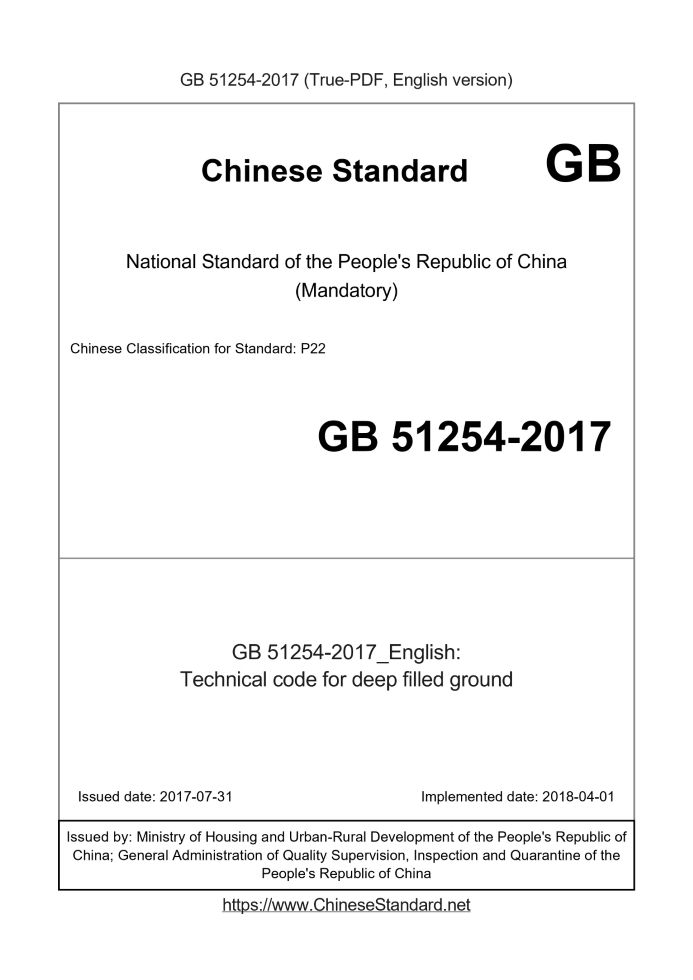 GB 51254-2017 (True-PDF, English version)

Chinese Standard GB

National Standard of the People's Republic of China
(Mandatory)

Chinese Classification for Standard: P22

GB 51254-2017

GB 51254-2017_English:
Technical code for deep filled ground

Issued date: 2017-07-31

Implemented date: 2018-04-01

Issued by: Ministry of Housing and Urban-Rural Development of the People's Republic of China; General Administration of Quality Supervision, Inspection and Quarantine of the People's Republic of China

https://www.ChineseStandard.net